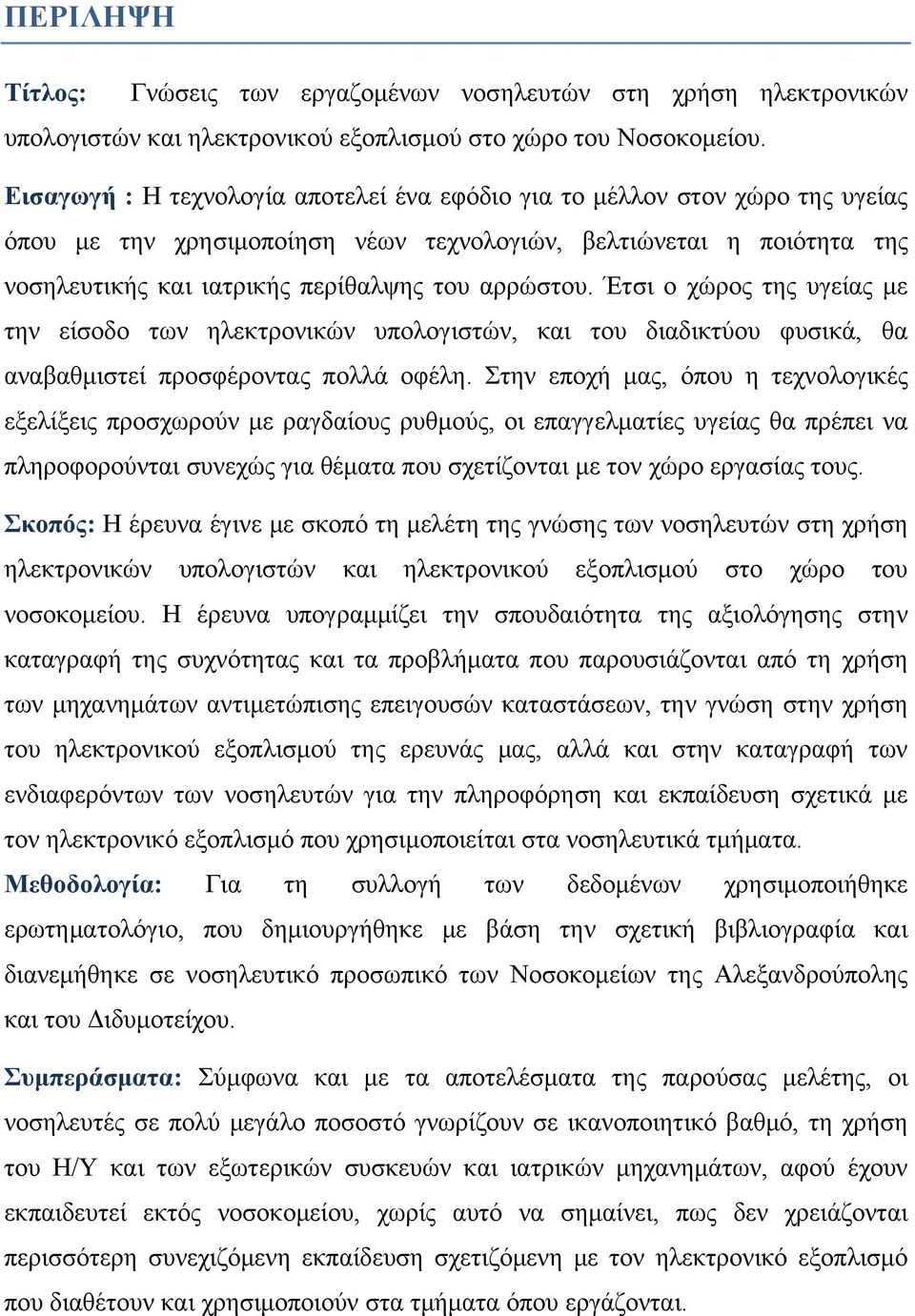 ΠΕΡΙΛΗΨΗ

Τίτλος: Γνώσεις των εργαζομένων νοσηλευτών στη χρήση ηλεκτρονικών υπολογιστών και ηλεκτρονικού εξοπλισμού στο χώρο του Νοσοκομείου.

Εισαγωγή : Η τεχνολογία αποτελεί ένα εφόδιο για το μέλλον στον χώρο της υγείας όπου με την χρησιμοποίηση νέων τεχνολογιών, βελτιώνεται η ποιότητα της νοσηλευτικής και ιατρικής περίθαλψης του αρρώστου. Έτσι ο χώρος της υγείας με την είσοδο των ηλεκτρονικών υπολογιστών, και του διαδικτύου φυσικά, θα αναβαθμιστεί προσφέροντας πολλά οφέλη. Στην εποχή μας, όπου η τεχνολογικές εξελίξεις προσχωρούν με ραγδαίους ρυθμούς, οι επαγγελματίες υγείας θα πρέπει να πληροφορούνται συνεχώς για θέματα που σχετίζονται με τον χώρο εργασίας τους.

Σκοπός: Η έρευνα έγινε με σκοπό τη μελέτη της γνώσης των νοσηλευτών στη χρήση ηλεκτρονικών υπολογιστών και ηλεκτρονικού εξοπλισμού στο χώρο του νοσοκομείου. Η έρευνα υπογραμμίζει την σπουδαιότητα της αξιολόγησης στην καταγραφή της συχνότητας και τα προβλήματα που παρουσιάζονται από τη χρήση των μηχανημάτων αντιμετώπισης επειγουσών καταστάσεων, την γνώση στην χρήση του ηλεκτρονικού εξοπλισμού της ερευνάς μας, αλλά και στην καταγραφή των ενδιαφερόντων των νοσηλευτών για την πληροφόρηση και εκπαίδευση σχετικά με τον ηλεκτρονικό εξοπλισμό που χρησιμοποιείται στα νοσηλευτικά τμήματα.

Μεθοδολογία: Για τη συλλογή των δεδομένων χρησιμοποιήθηκε ερωτηματολόγιο, που δημιουργήθηκε με βάση την σχετική βιβλιογραφία και διανεμήθηκε σε νοσηλευτικό προσωπικό των Νοσοκομείων της Αλεξανδρούπολης και του Διδυμοτείχου.

Συμπεράσματα: Σύμφωνα και με τα αποτελέσματα της παρούσας μελέτης, οι νοσηλευτές σε πολύ μεγάλο ποσοστό γνωρίζουν σε ικανοποιητικό βαθμό, τη χρήση του Η/Υ και των εξωτερικών συσκευών και ιατρικών μηχανημάτων, αφού έχουν εκπαιδευτεί εκτός νοσοκομείου, χωρίς αυτό να σημαίνει, πως δεν χρειάζονται περισσότερη συνεχιζόμενη εκπαίδευση σχετιζόμενη με τον ηλεκτρονικό εξοπλισμό που διαθέτουν και χρησιμοποιούν στα τμήματα όπου εργάζονται.